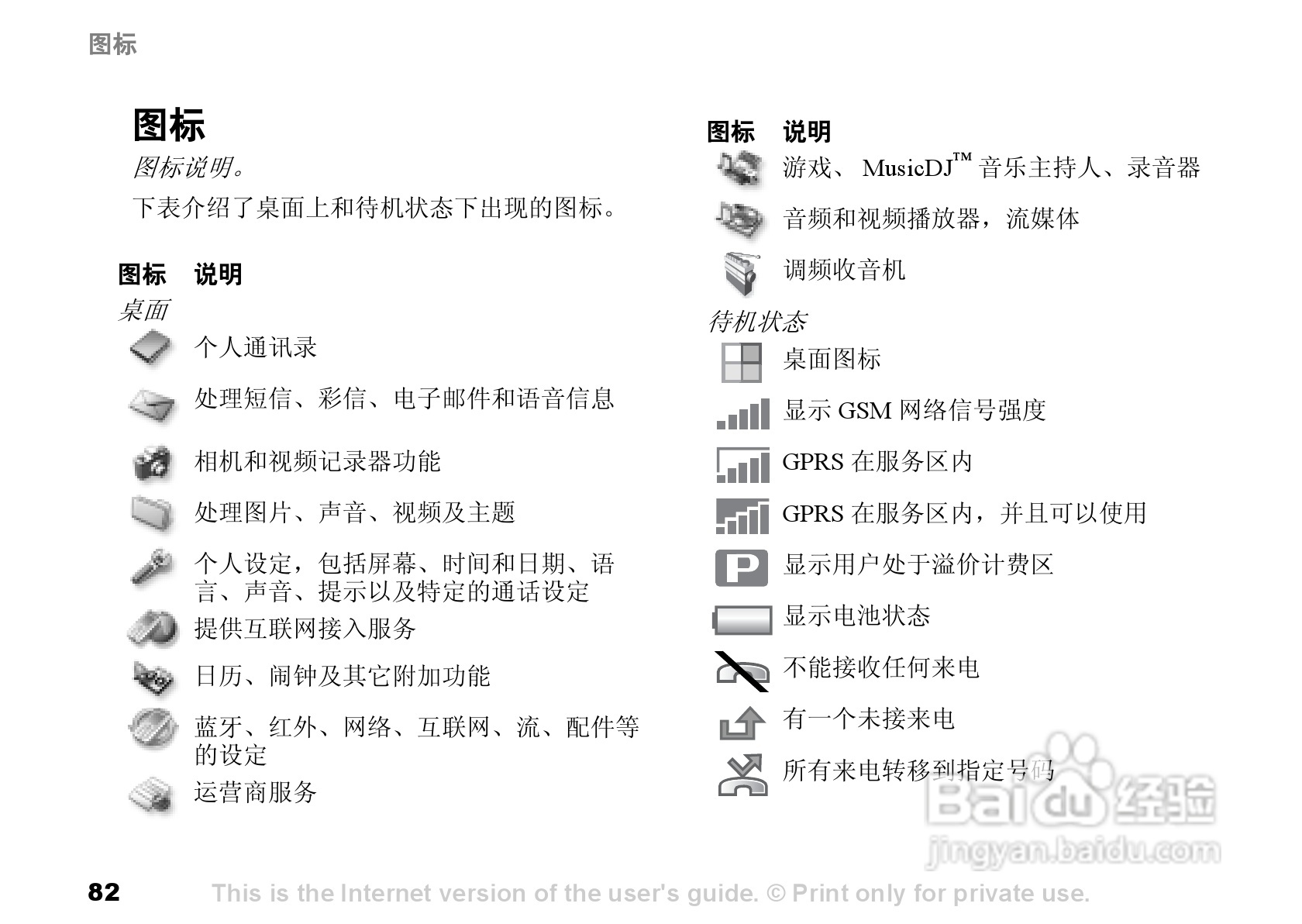 图标

图标

图标说明。

下表介绍了桌面上和待机状态下出现的图标。

图标 说明

桌面

个人通讯录

处理短信、彩信、电子邮件和语音信息

相机和视频记录器功能

处理图片、声音、视频及主题

个人设定，包括屏幕、时间和日期、语言、声音、提示以及特定的通话设定

提供互联网接入服务

日历、闹钟及其它附加功能

蓝牙、红外、网络、互联网、流、配件等的设定

运营商服务

图标 说明

游戏、MusicDJ™音乐主持人、录音器

音频和视频播放器，流媒体

调频收音机

待机状态

桌面图标

显示GSM网络信号强度

GPRS在服务区内

GPRS在服务区内，并且可以使用

显示用户处于溢价计费区

显示电池状态

不能接收任何来电

有一个未接来电

所有来电转移到指定号码

82 This is the Internet version of the user's guide. © Print only for private use.

Baidu经验
jingyan.baidu.com